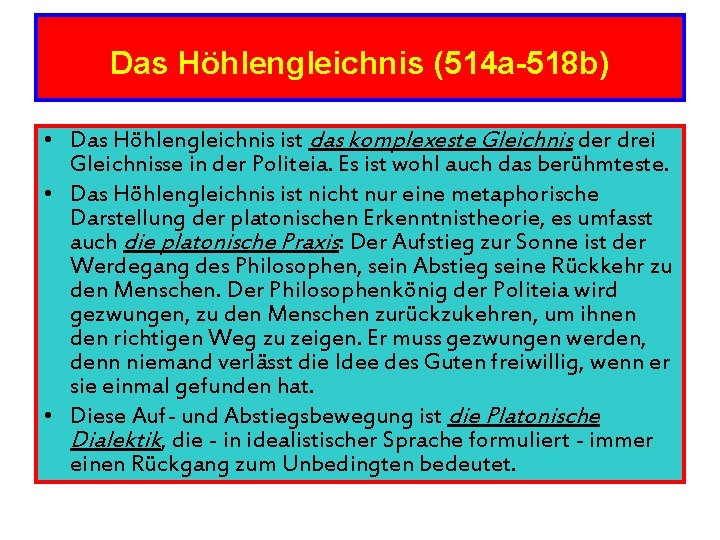 Das Höhlengleichnis (514a-518b)

• Das Höhlengleichnis ist das komplexeste Gleichnis der drei Gleichnisse in der Politeia. Es ist wohl auch das berühmteste.
• Das Höhlengleichnis ist nicht nur eine metaphorische Darstellung der platonischen Erkenntnistheorie, es umfasst auch die platonische Praxis: Der Aufstieg zur Sonne ist der Werdegang des Philosophen, sein Abstieg seine Rückkehr zu den Menschen. Der Philosophenkönig der Politeia wird gezwungen, zu den Menschen zurückzukehren, um ihnen den richtigen Weg zu zeigen. Er muss gezwungen werden, denn niemand verlässt die Idee des Guten freiwillig, wenn er sie einmal gefunden hat.
• Diese Auf- und Abstiegsbewegung ist die Platonische Dialektik, die - in idealistischer Sprache formuliert - immer einen Rückgang zum Unbedingten bedeutet.